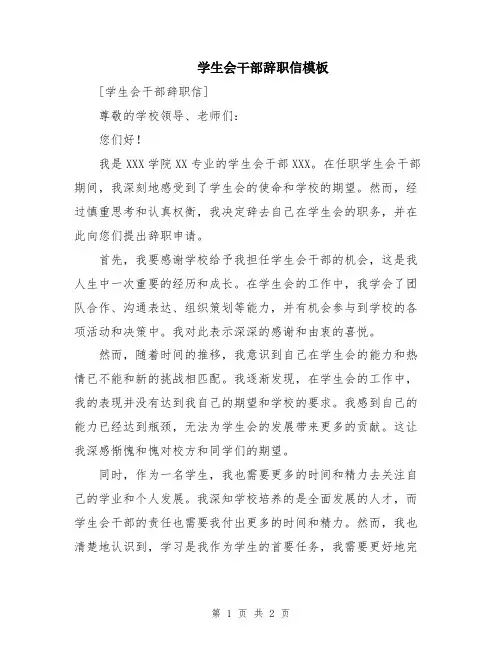 学生会干部辞职信模板

[学生会干部辞职信]

尊敬的学校领导、老师们:

您们好!

我是XXX学院XX专业的学生会干部XXX。在任职学生会干部期间，我深刻地感受到了学生会的使命和学校的期望。然而，经过慎重思考和认真权衡，我决定辞去自己在学生会的职务，并在此向您们提出辞职申请。

首先，我要感谢学校给予我担任学生会干部的机会，这是我人生中一次重要的经历和成长。在学生会的工作中，我学会了团队合作、沟通表达、组织策划等能力，并有机会参与到学校的各项活动和决策中。我对此表示深深的感谢和由衷的喜悦。

然而，随着时间的推移，我意识到自己在学生会的能力和热情已不能和新的挑战相匹配。我逐渐发现，在学生会的工作中，我的表现并没有达到我自己的期望和学校的要求。我感到自己的能力已经达到瓶颈，无法为学生会的发展带来更多的贡献。这让我深感惭愧和愧对校方和同学们的期望。

同时，作为一名学生，我也需要更多的时间和精力去关注自己的学业和个人发展。我深知学校培养的是全面发展的人才，而学生会干部的责任也需要我付出更多的时间和精力。然而，我也清楚地认识到，学习是我作为学生的首要任务，我需要更好地完

第 1 页 共 2 页